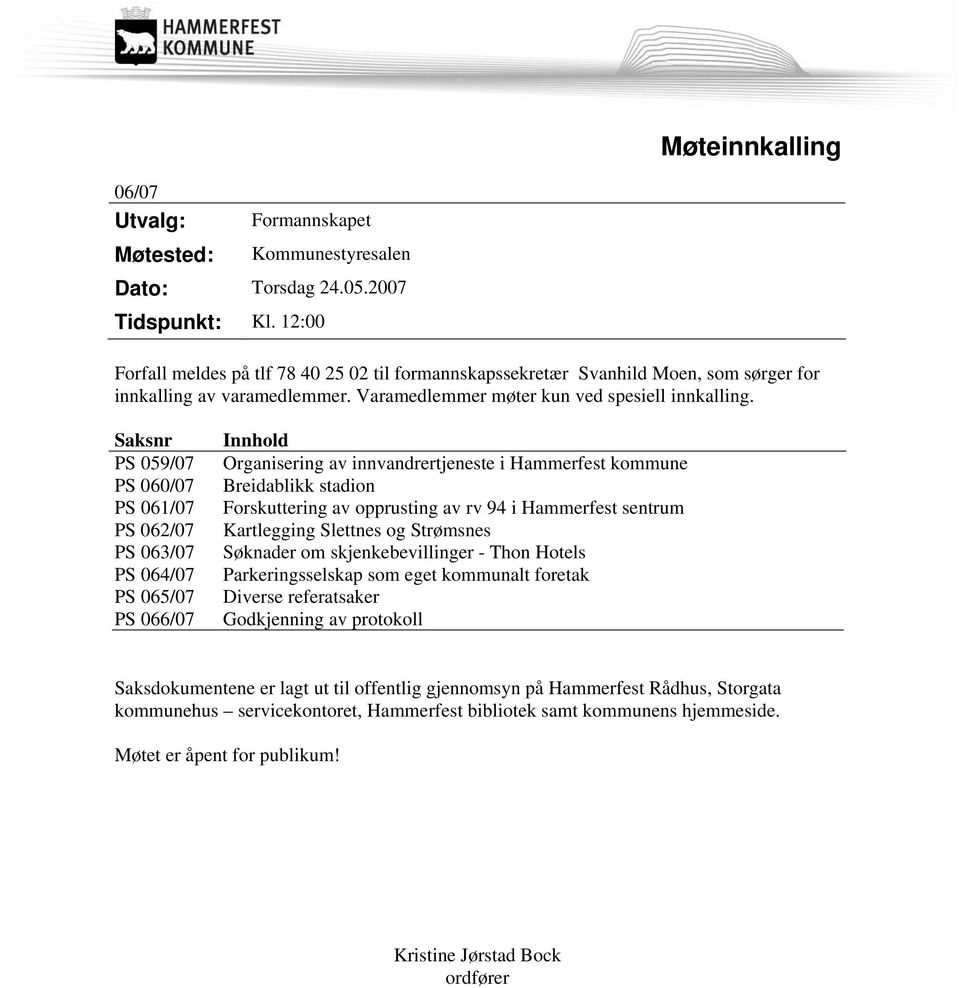 HAMMERFEST KOMMUNE

Møteinnkalling

06/07

Utvalg: Formannskapet

Møtested: Kommunestyresalen

Dato: Torsdag 24.05.2007

Tidspunkt: Kl. 12:00

Forfall meldes på tlf 78 40 25 02 til formannskapssekretær Svanhild Moen, som sørger for innkalling av varamedlemmer. Varamedlemmer møter kun ved spesiell innkalling.

| Saksnr | Innhold |
|---|---|
| PS 059/07 | Organisering av innvandrertjeneste i Hammerfest kommune |
| PS 060/07 | Breidablikk stadion |
| PS 061/07 | Forskuttering av opprusting av rv 94 i Hammerfest sentrum |
| PS 062/07 | Kartlegging Slettnes og Strømsnes |
| PS 063/07 | Søknader om skjenkebevillinger - Thon Hotels |
| PS 064/07 | Parkeringsselskap som eget kommunalt foretak |
| PS 065/07 | Diverse referatsaker |
| PS 066/07 | Godkjenning av protokoll |

Saksdokumentene er lagt ut til offentlig gjennomsyn på Hammerfest Rådhus, Storgata kommunehus – servicekontoret, Hammerfest bibliotek samt kommunens hjemmeside.

Møtet er åpent for publikum!

Kristine Jørstad Bock
ordfører